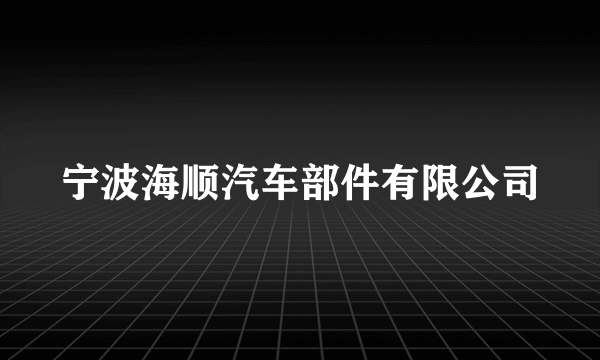 宁波海顺汽车部件有限公司